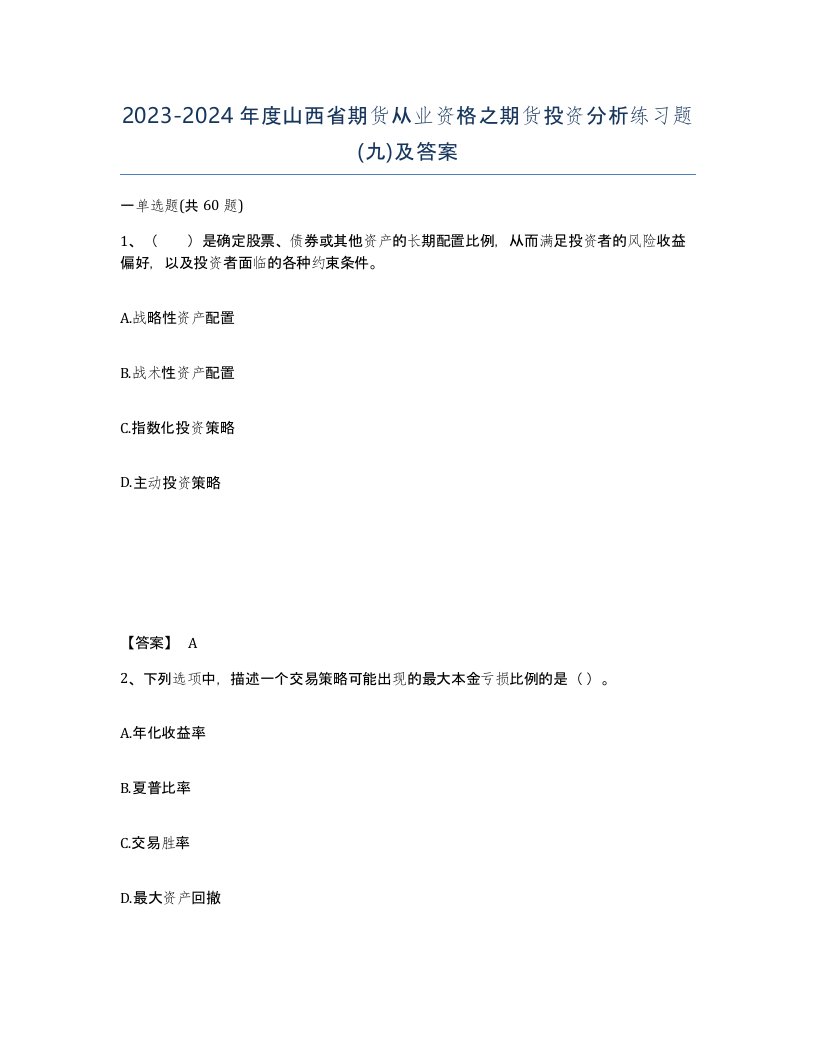 2023-2024年度山西省期货从业资格之期货投资分析练习题(九)及答案

一单选题(共 60 题)

1、（　）是确定股票、债券或其他资产的长期配置比例，从而满足投资者的风险收益偏好，以及投资者面临的各种约束条件。

A.战略性资产配置

B.战术性资产配置

C.指数化投资策略

D.主动投资策略

【答案】 A

2、下列选项中，描述一个交易策略可能出现的最大本金亏损比例的是（）。

A.年化收益率

B.夏普比率

C.交易胜率

D.最大资产回撤